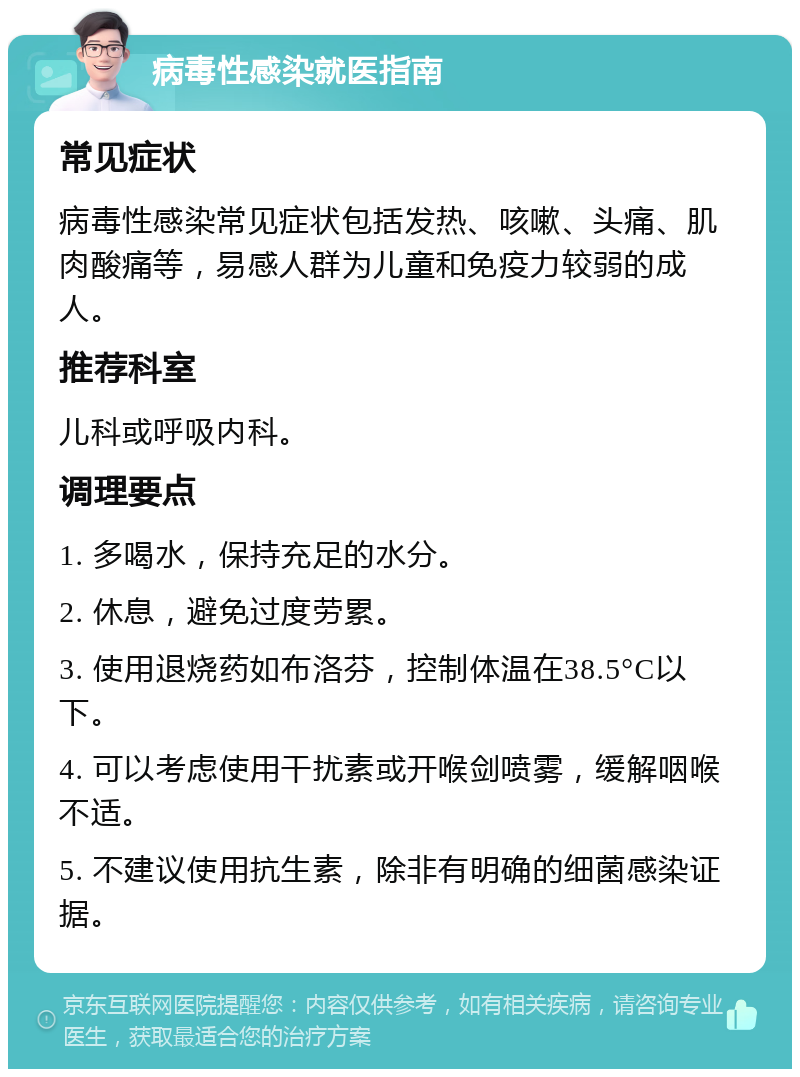 病毒性感染就医指南

常见症状

病毒性感染常见症状包括发热、咳嗽、头痛、肌肉酸痛等，易感人群为儿童和免疫力较弱的成人。

推荐科室

儿科或呼吸内科。

调理要点

1. 多喝水，保持充足的水分。

2. 休息，避免过度劳累。

3. 使用退烧药如布洛芬，控制体温在38.5°C以下。

4. 可以考虑使用干扰素或开喉剑喷雾，缓解咽喉不适。

5. 不建议使用抗生素，除非有明确的细菌感染证据。

京东互联网医院提醒您：内容仅供参考，如有相关疾病，请咨询专业医生，获取最适合您的治疗方案